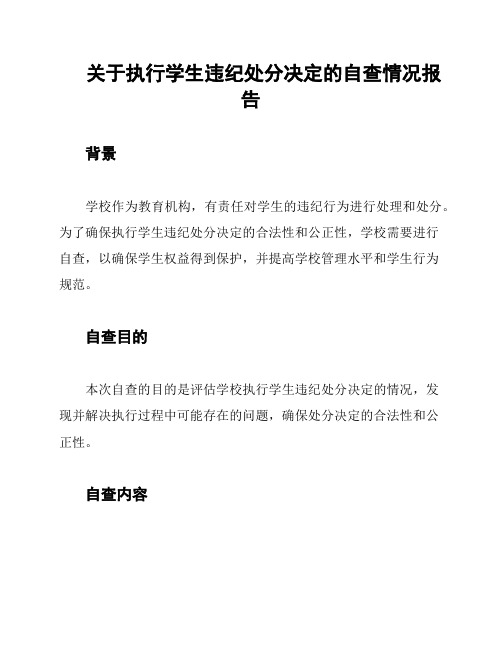 关于执行学生违纪处分决定的自查情况报告

背景

学校作为教育机构，有责任对学生的违纪行为进行处理和处分。为了确保执行学生违纪处分决定的合法性和公正性，学校需要进行自查，以确保学生权益得到保护，并提高学校管理水平和学生行为规范。

自查目的

本次自查的目的是评估学校执行学生违纪处分决定的情况，发现并解决执行过程中可能存在的问题，确保处分决定的合法性和公正性。

自查内容